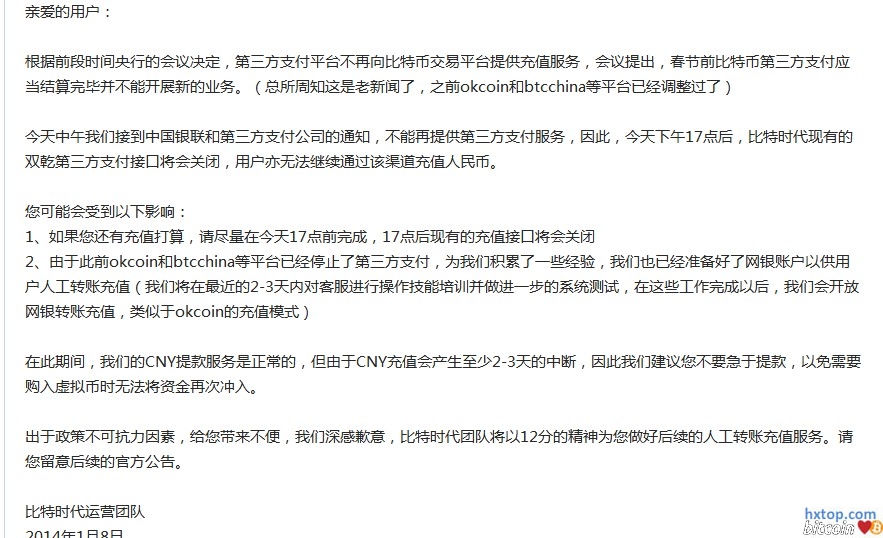 亲爱的用户：

根据前段时间央行的会议决定，第三方支付平台不再向比特币交易平台提供充值服务，会议提出，春节前比特币第三方支付应当结算完毕并不能开展新的业务。（总所周知这是老新闻了，之前okcoin和btcchina等平台已经调整过了）

今天中午我们接到中国银联和第三方支付公司的通知，不能再提供第三方支付服务，因此，今天下午17点后，比特时代现有的双乾第三方支付接口将会关闭，用户亦无法继续通过该渠道充值人民币。

您可能会受到以下影响：
1、如果您还有充值打算，请尽量在今天17点前完成，17点后现有的充值接口将会关闭
2、由于此前okcoin和btcchina等平台已经停止了第三方支付，为我们积累了一些经验，我们也已经准备好了网银账户以供用户人工转账充值（我们将在最近的2-3天内对客服进行操作技能培训并做进一步的系统测试，在这些工作完成以后，我们会开放网银转账充值，类似于okcoin的充值模式）

在此期间，我们的CNY提款服务是正常的，但由于CNY充值会产生至少2-3天的中断，因此我们建议您不要急于提款，以免需要购入虚拟币时无法将资金再次冲入。

出于政策不可抗力因素，给您带来不便，我们深感歉意，比特时代团队将以12分的精神为您做好后续的人工转账充值服务。请您留意后续的官方公告。

比特时代运营团队
2014年1月8日

hxtop.com
bitcoin